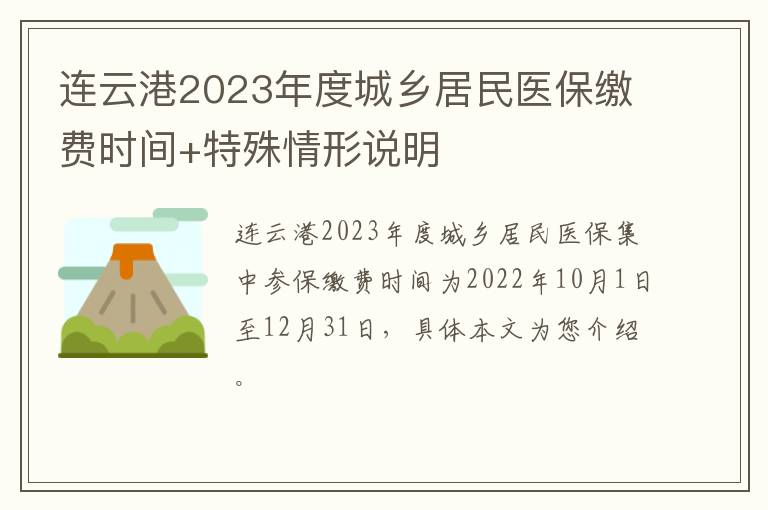 连云港2023年度城乡居民医保缴费时间+特殊情形说明

连云港2023年度城乡居民医保集中参保缴费时间为2022年10月1日至12月31日，具体本文为您介绍。